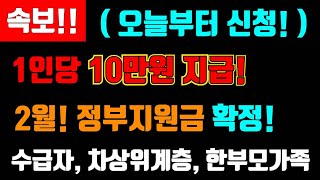 속보!!
( 오늘부터 신청! )

1인당 10만원 지급!

2월! 정부지원금 확정!

수급자, 차상위계층, 한부모가족